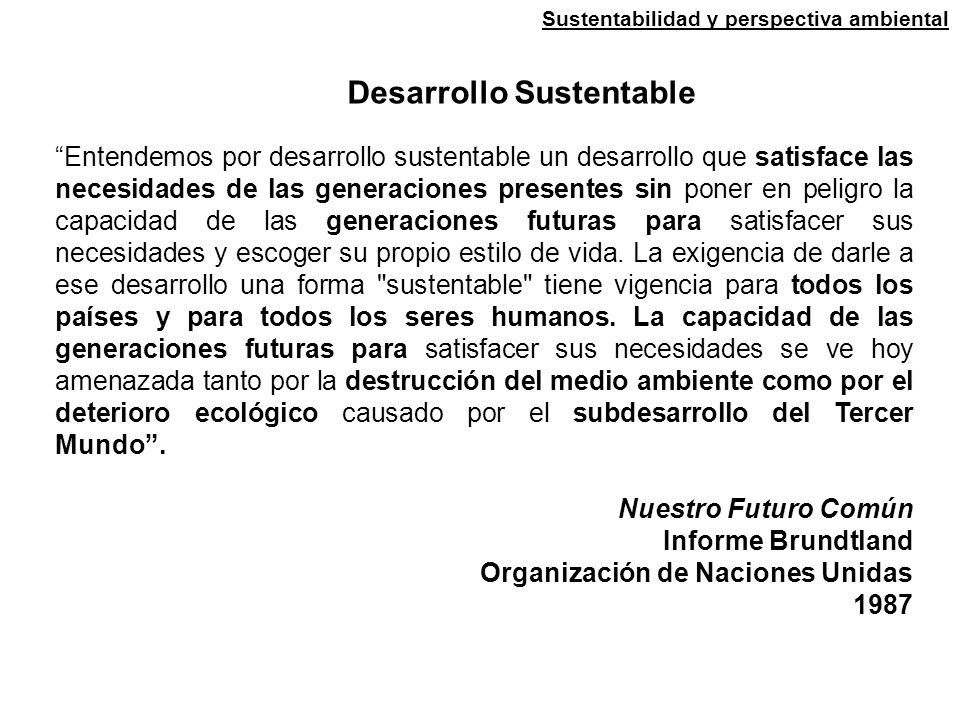 Sustentabilidad y perspectiva ambiental

Desarrollo Sustentable

“Entendemos por desarrollo sustentable un desarrollo que satisface las necesidades de las generaciones presentes sin poner en peligro la capacidad de las generaciones futuras para satisfacer sus necesidades y escoger su propio estilo de vida. La exigencia de darle a ese desarrollo una forma "sustentable" tiene vigencia para todos los países y para todos los seres humanos. La capacidad de las generaciones futuras para satisfacer sus necesidades se ve hoy amenazada tanto por la destrucción del medio ambiente como por el deterioro ecológico causado por el subdesarrollo del Tercer Mundo”.

Nuestro Futuro Común
Informe Brundtland
Organización de Naciones Unidas
1987